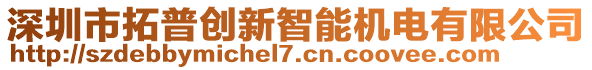 深圳市拓普创新智能机电有限公司
http://szdebbymichel7.cn.coovee.com